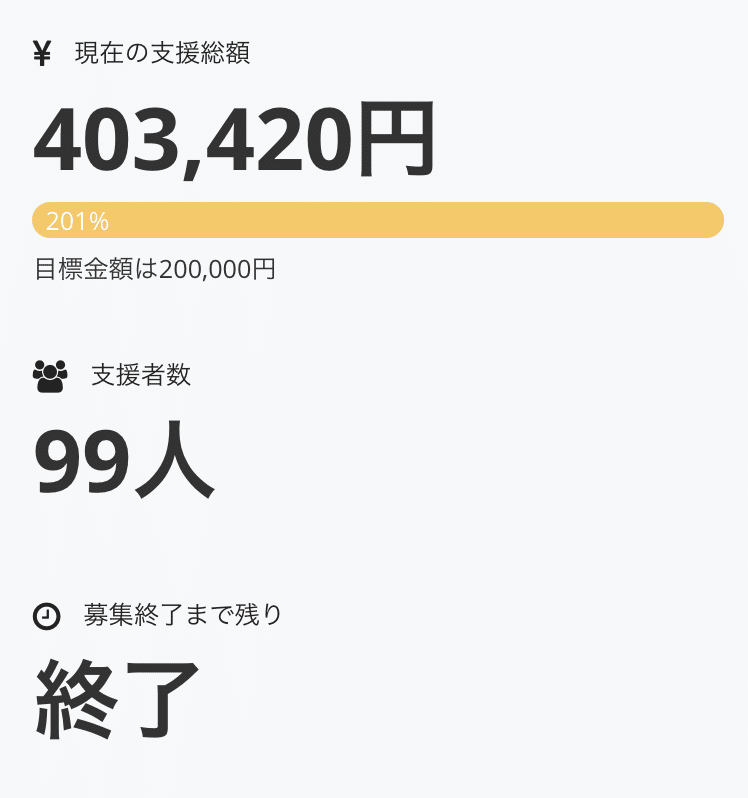 ¥ 現在の支援総額

403,420円

201%

目標金額は200,000円

支援者数

99人

募集終了まで残り

終了